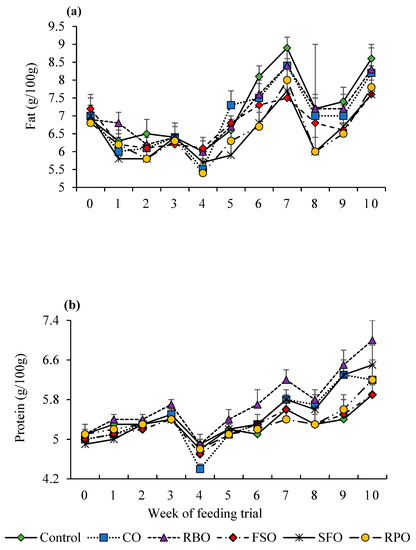 (a)

Fat (g/100g)

9.5
9
8.5
8
7.5
7
6.5
6
5.5
5

0 1 2 3 4 5 6 7 8 9 10

(b)

Protein (g/100g)

7.4
6.6
5.8
5
4.2

0 1 2 3 4 5 6 7 8 9 10

Week of feeding trial

Control CO RBO FSO SFO RPO